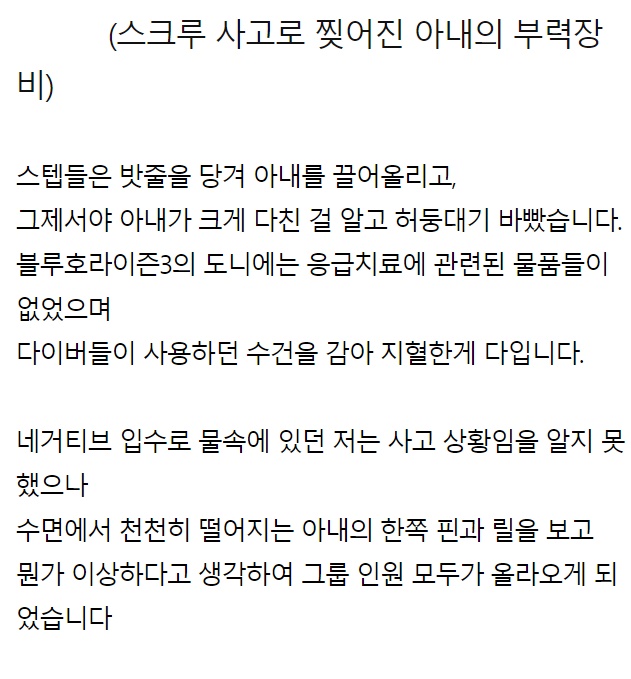 (스크루 사고로 찢어진 아내의 부력장비)

스텝들은 밧줄을 당겨 아내를 끌어올리고,
그제서야 아내가 크게 다친 걸 알고 허둥대기 바빴습니다.
블루호라이즌3의 도니에는 응급치료에 관련된 물품들이 없었으며
다이버들이 사용하던 수건을 감아 지혈한게 다입니다.

네거티브 입수로 물속에 있던 저는 사고 상황임을 알지 못했으나
수면에서 천천히 떨어지는 아내의 한쪽 핀과 릴을 보고
뭔가 이상하다고 생각하여 그룹 인원 모두가 올라오게 되었습니다